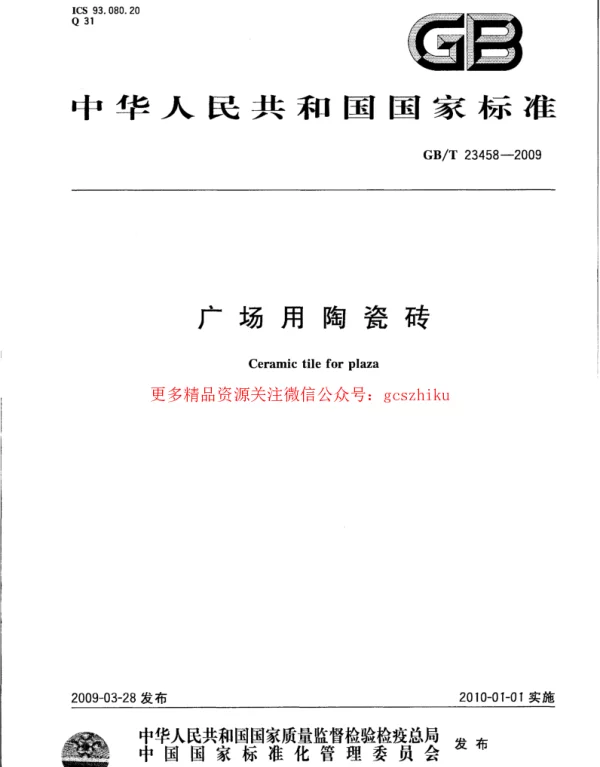 ICS 93.080.20
Q 31

GB

中华人民共和国国家标准

GB/T 23458—2009

广场用陶瓷砖

Ceramic tile for plaza

更多精品资源关注微信公众号：gcszhiku

2009-03-28 发布

2010-01-01 实施

中华人民共和国国家质量监督检验检疫总局
中国国家标准化管理委员会
发布